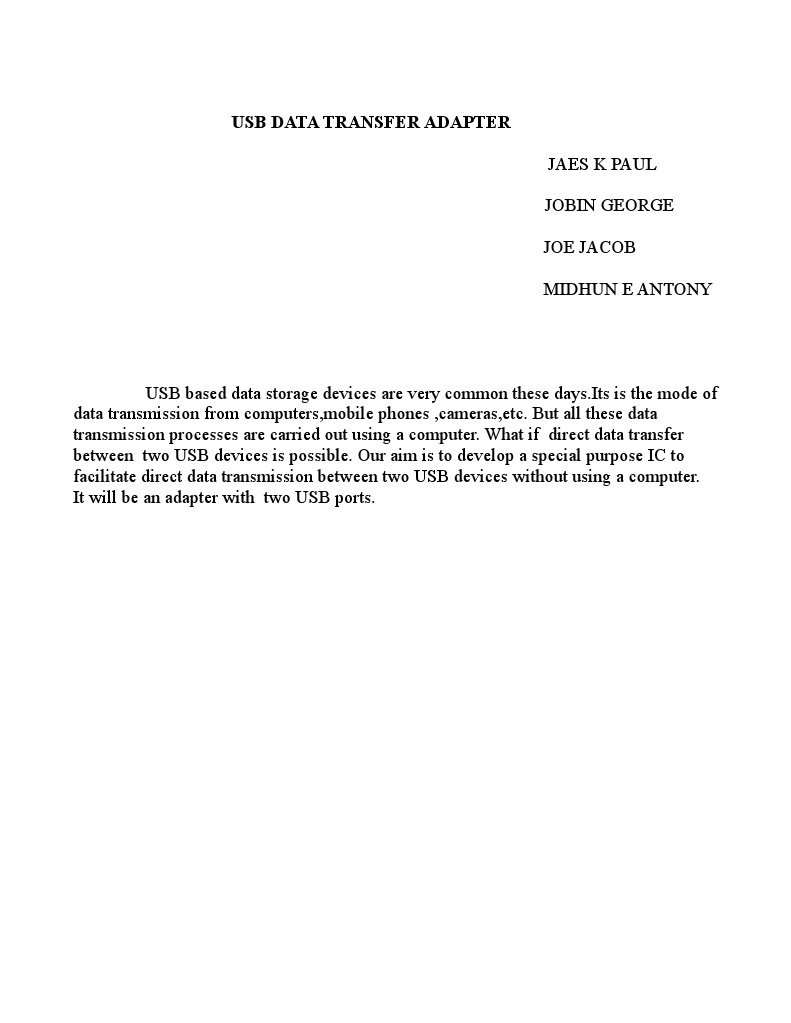 USB DATA TRANSFER ADAPTER

JAES K PAUL

JOBIN GEORGE

JOE JACOB

MIDHUN E ANTONY

USB based data storage devices are very common these days.Its is the mode of data transmission from computers,mobile phones ,cameras,etc. But all these data transmission processes are carried out using a computer. What if direct data transfer between two USB devices is possible. Our aim is to develop a special purpose IC to facilitate direct data transmission between two USB devices without using a computer. It will be an adapter with two USB ports.